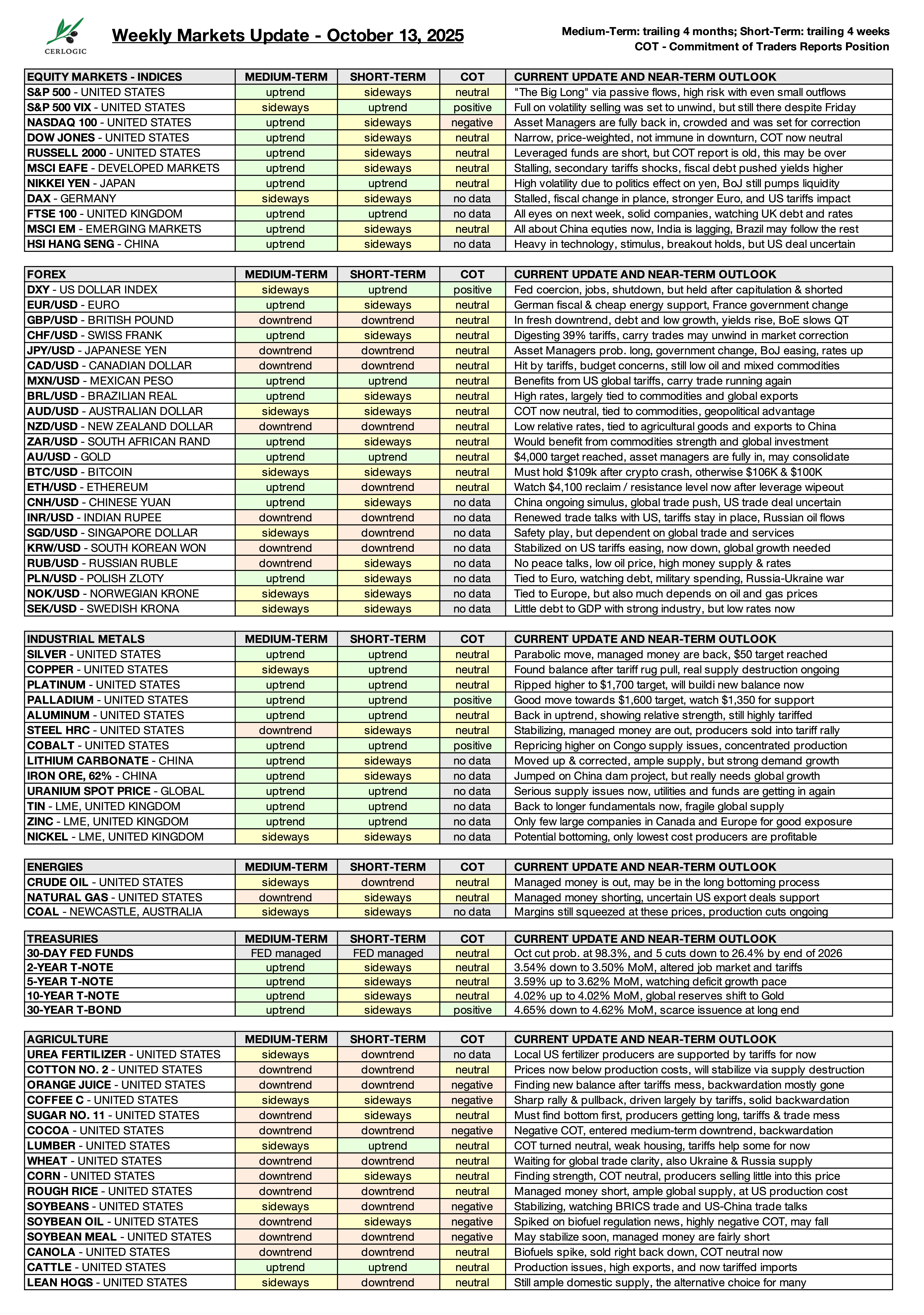 CERLOGIC

Weekly Markets Update - October 13, 2025

Medium-Term: trailing 4 months; Short-Term: trailing 4 weeks
COT - Commitment of Traders Reports Position

| EQUITY MARKETS - INDICES | MEDIUM-TERM | SHORT-TERM | COT | CURRENT UPDATE AND NEAR-TERM OUTLOOK |
|---|---|---|---|---|
| S&P 500 - UNITED STATES | uptrend | sideways | neutral | "The Big Long" via passive flows, high risk with even small outflows |
| S&P 500 VIX - UNITED STATES | sideways | uptrend | positive | Full on volatility selling was set to unwind, but still there despite Friday |
| NASDAQ 100 - UNITED STATES | uptrend | sideways | negative | Asset Managers are fully back in, crowded and was set for correction |
| DOW JONES - UNITED STATES | uptrend | sideways | neutral | Narrow, price-weighted, not immune in downturn, COT now neutral |
| RUSSELL 2000 - UNITED STATES | uptrend | sideways | neutral | Leveraged funds are short, but COT report is old, this may be over |
| MSCI EAFE - DEVELOPED MARKETS | uptrend | sideways | neutral | Stalling, secondary tariffs shocks, fiscal debt pushed yields higher |
| NIKKEI YEN - JAPAN | uptrend | uptrend | neutral | High volatility due to politics effect on yen, BoJ still pumps liquidity |
| DAX - GERMANY | sideways | sideways | no data | Stalled, fiscal change in plance, stronger Euro, and US tariffs impact |
| FTSE 100 - UNITED KINGDOM | uptrend | uptrend | no data | All eyes on next week, solid companies, watching UK debt and rates |
| MSCI EM - EMERGING MARKETS | uptrend | sideways | neutral | All about China equties now, India is lagging, Brazil may follow the rest |
| HSI HANG SENG - CHINA | uptrend | sideways | no data | Heavy in technology, stimulus, breakout holds, but US deal uncertain |

| FOREX | MEDIUM-TERM | SHORT-TERM | COT | CURRENT UPDATE AND NEAR-TERM OUTLOOK |
|---|---|---|---|---|
| DXY - US DOLLAR INDEX | sideways | uptrend | positive | Fed coercion, jobs, shutdown, but held after capitulation & shorted |
| EUR/USD - EURO | uptrend | sideways | neutral | German fiscal & cheap energy support, France government change |
| GBP/USD - BRITISH POUND | downtrend | downtrend | neutral | In fresh downtrend, debt and low growth, yields rise, BoE slows QT |
| CHF/USD - SWISS FRANK | uptrend | sideways | neutral | Digesting 39% tariffs, carry trades may unwind in market correction |
| JPY/USD - JAPANESE YEN | downtrend | downtrend | neutral | Asset Managers prob. long, government change, BoJ easing, rates up |
| CAD/USD - CANADIAN DOLLAR | downtrend | downtrend | neutral | Hit by tariffs, budget concerns, still low oil and mixed commodities |
| MXN/USD - MEXICAN PESO | uptrend | uptrend | neutral | Benefits from US global tariffs, carry trade running again |
| BRL/USD - BRAZILIAN REAL | uptrend | sideways | neutral | High rates, largely tied to commodities and global exports |
| AUD/USD - AUSTRALIAN DOLLAR | sideways | sideways | neutral | COT now neutral, tied to commodities, geopolitical advantage |
| NZD/USD - NEW ZEALAND DOLLAR | downtrend | downtrend | neutral | Low relative rates, tied to agricultural goods and exports to China |
| ZAR/USD - SOUTH AFRICAN RAND | uptrend | sideways | neutral | Would benefit from commodities strength and global investment |
| AU/USD - GOLD | uptrend | uptrend | neutral | $4,000 target reached, asset managers are fully in, may consolidate |
| BTC/USD - BITCOIN | sideways | sideways | neutral | Must hold $109k after crypto crash, otherwise $106K & $100K |
| ETH/USD - ETHEREUM | uptrend | downtrend | neutral | Watch $4,100 reclaim / resistance level now after leverage wipeout |
| CNH/USD - CHINESE YUAN | uptrend | sideways | no data | China ongoing simulus, global trade push, US trade deal uncertain |
| INR/USD - INDIAN RUPEE | downtrend | downtrend | no data | Renewed trade talks with US, tariffs stay in place, Russian oil flows |
| SGD/USD - SINGAPORE DOLLAR | sideways | downtrend | no data | Safety play, but dependent on global trade and services |
| KRW/USD - SOUTH KOREAN WON | downtrend | downtrend | no data | Stabilized on US tariffs easing, now down, global growth needed |
| RUB/USD - RUSSIAN RUBLE | downtrend | sideways | no data | No peace talks, low oil price, high money supply & rates |
| PLN/USD - POLISH ZLOTY | uptrend | sideways | no data | Tied to Euro, watching debt, military spending, Russia-Ukraine war |
| NOK/USD - NORWEGIAN KRONE | sideways | sideways | no data | Tied to Europe, but also much depends on oil and gas prices |
| SEK/USD - SWEDISH KRONA | sideways | sideways | no data | Little debt to GDP with strong industry, but low rates now |

| INDUSTRIAL METALS | MEDIUM-TERM | SHORT-TERM | COT | CURRENT UPDATE AND NEAR-TERM OUTLOOK |
|---|---|---|---|---|
| SILVER - UNITED STATES | uptrend | uptrend | neutral | Parabolic move, managed money are back, $50 target reached |
| COPPER - UNITED STATES | sideways | uptrend | neutral | Found balance after tariff rug pull, real supply destruction ongoing |
| PLATINUM - UNITED STATES | uptrend | uptrend | neutral | Ripped higher to $1,700 target, will buildi new balance now |
| PALLADIUM - UNITED STATES | uptrend | uptrend | positive | Good move towards $1,600 target, watch $1,350 for support |
| ALUMINUM - UNITED STATES | uptrend | uptrend | neutral | Back in uptrend, showing relative strength, still highly tariffed |
| STEEL HRC - UNITED STATES | downtrend | sideways | neutral | Stabilizing, managed money are out, producers sold into tariff rally |
| COBALT - UNITED STATES | uptrend | uptrend | positive | Repricing higher on Congo supply issues, concentrated production |
| LITHIUM CARBONATE - CHINA | uptrend | sideways | no data | Moved up & corrected, ample supply, but strong demand growth |
| IRON ORE, 62% - CHINA | uptrend | sideways | no data | Jumped on China dam project, but really needs global growth |
| URANIUM SPOT PRICE - GLOBAL | uptrend | uptrend | no data | Serious supply issues now, utilities and funds are getting in again |
| TIN - LME, UNITED KINGDOM | uptrend | uptrend | no data | Back to longer fundamentals now, fragile global supply |
| ZINC - LME, UNITED KINGDOM | uptrend | uptrend | no data | Only few large companies in Canada and Europe for good exposure |
| NICKEL - LME, UNITED KINGDOM | sideways | sideways | no data | Potential bottoming, only lowest cost producers are profitable |

| ENERGIES | MEDIUM-TERM | SHORT-TERM | COT | CURRENT UPDATE AND NEAR-TERM OUTLOOK |
|---|---|---|---|---|
| CRUDE OIL - UNITED STATES | sideways | downtrend | neutral | Managed money is out, may be in the long bottoming process |
| NATURAL GAS - UNITED STATES | downtrend | sideways | neutral | Managed money shorting, uncertain US export deals support |
| COAL - NEWCASTLE, AUSTRALIA | sideways | sideways | no data | Margins still squeezed at these prices, production cuts ongoing |

| TREASURIES | MEDIUM-TERM | SHORT-TERM | COT | CURRENT UPDATE AND NEAR-TERM OUTLOOK |
|---|---|---|---|---|
| 30-DAY FED FUNDS | FED managed | FED managed | neutral | Oct cut prob. at 98.3%, and 5 cuts down to 26.4% by end of 2026 |
| 2-YEAR T-NOTE | uptrend | sideways | neutral | 3.54% down to 3.50% MoM, altered job market and tariffs |
| 5-YEAR T-NOTE | uptrend | sideways | neutral | 3.59% up to 3.62% MoM, watching deficit growth pace |
| 10-YEAR T-NOTE | uptrend | sideways | neutral | 4.02% up to 4.02% MoM, global reserves shift to Gold |
| 30-YEAR T-BOND | uptrend | sideways | positive | 4.65% down to 4.62% MoM, scarce issuence at long end |

| AGRICULTURE | MEDIUM-TERM | SHORT-TERM | COT | CURRENT UPDATE AND NEAR-TERM OUTLOOK |
|---|---|---|---|---|
| UREA FERTILIZER - UNITED STATES | sideways | downtrend | no data | Local US fertilizer producers are supported by tariffs for now |
| COTTON NO. 2 - UNITED STATES | downtrend | downtrend | neutral | Prices now below production costs, will stabilize via supply destruction |
| ORANGE JUICE - UNITED STATES | downtrend | downtrend | negative | Finding new balance after tariffs mess, backwardation mostly gone |
| COFFEE C - UNITED STATES | sideways | sideways | negative | Sharp rally & pullback, driven largely by tariffs, solid backwardation |
| SUGAR NO. 11 - UNITED STATES | downtrend | sideways | neutral | Must find bottom first, producers getting long, tariffs & trade mess |
| COCOA - UNITED STATES | downtrend | downtrend | negative | Negative COT, entered medium-term downtrend, backwardation |
| LUMBER - UNITED STATES | sideways | uptrend | neutral | COT turned neutral, weak housing, tariffs help some for now |
| WHEAT - UNITED STATES | downtrend | downtrend | neutral | Waiting for global trade clarity, also Ukraine & Russia supply |
| CORN - UNITED STATES | downtrend | sideways | neutral | Finding strength, COT neutral, producers selling little into this price |
| ROUGH RICE - UNITED STATES | downtrend | downtrend | neutral | Managed money short, ample global supply, at US production cost |
| SOYBEANS - UNITED STATES | sideways | downtrend | negative | Stabilizing, watching BRICS trade and US-China trade talks |
| SOYBEAN OIL - UNITED STATES | downtrend | sideways | negative | Spiked on biofuel regulation news, highly negative COT, may fall |
| SOYBEAN MEAL - UNITED STATES | downtrend | downtrend | negative | May stabilize soon, managed money are fairly short |
| CANOLA - UNITED STATES | downtrend | downtrend | neutral | Biofuels spike, sold right back down, COT neutral now |
| CATTLE - UNITED STATES | uptrend | uptrend | neutral | Production issues, high exports, and now tariffed imports |
| LEAN HOGS - UNITED STATES | sideways | downtrend | neutral | Still ample domestic supply, the alternative choice for many |